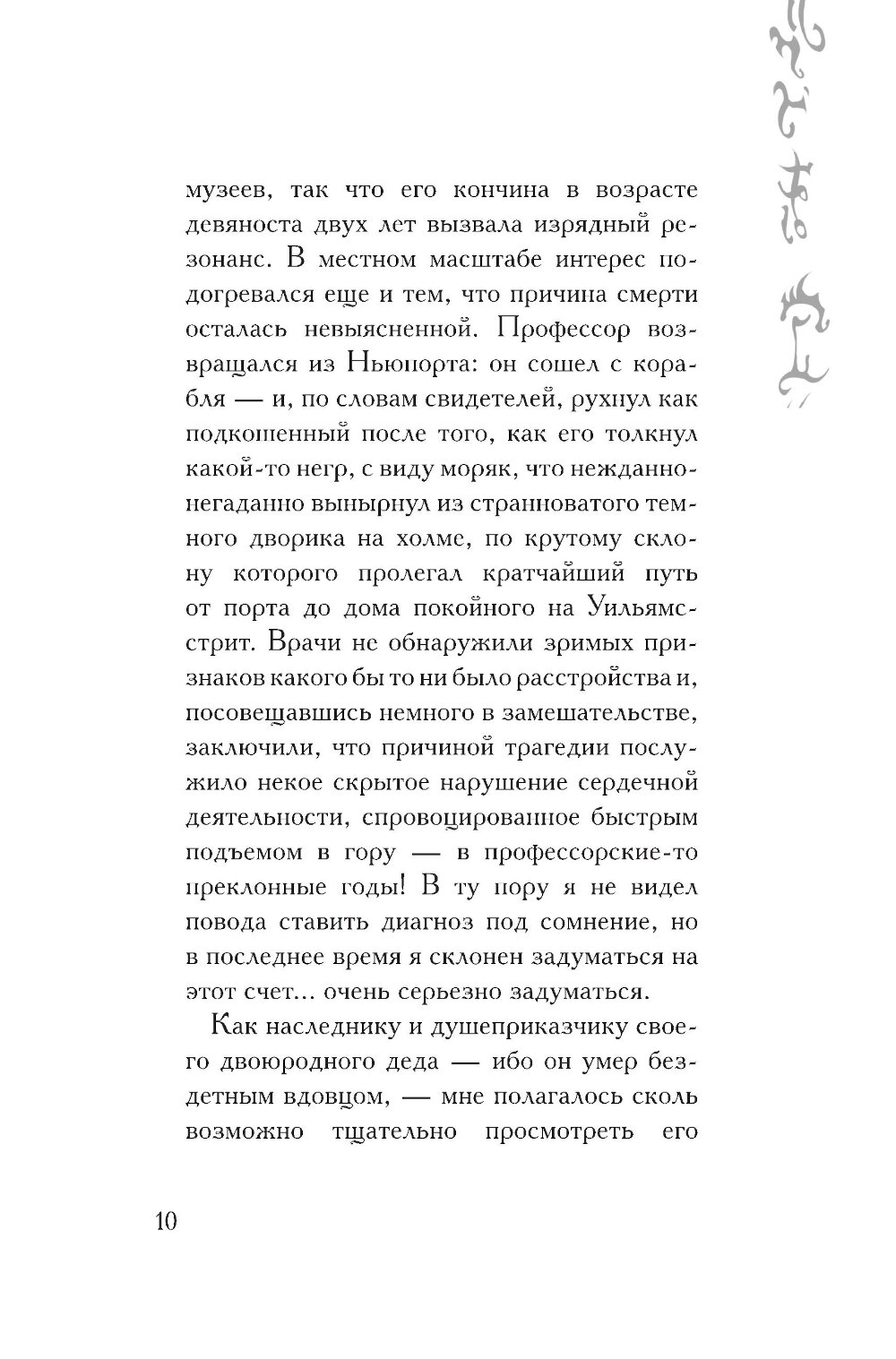 музеев, так что его кончина в возрасте девяноста двух лет вызвала изрядный резонанс. В местном масштабе интерес подогревался еще и тем, что причина смерти осталась невыясненной. Профессор возвращался из Ньюпорта: он сошел с корабля — и, по словам свидетелей, рухнул как подкошенный после того, как его толкнул какой-то негр, с виду моряк, что нежданно-негаданно вынырнул из странноватого темного дворика на холме, по крутому склону которого пролегал кратчайший путь от порта до дома покойного на Уильямс-стрит. Врачи не обнаружили зримых признаков какого бы то ни было расстройства и, посовещавшись немного в замешательстве, заключили, что причиной трагедии послужило некое скрытое нарушение сердечной деятельности, спровоцированное быстрым подъемом в гору — в профессорские-то преклонные годы! В ту пору я не видел повода ставить диагноз под сомнение, но в последнее время я склонен задуматься на этот счет... очень серьезно задуматься.

Как наследнику и душеприказчику своего двоюродного деда — ибо он умер бездетным вдовцом, — мне полагалось сколь возможно тщательно просмотреть его

10